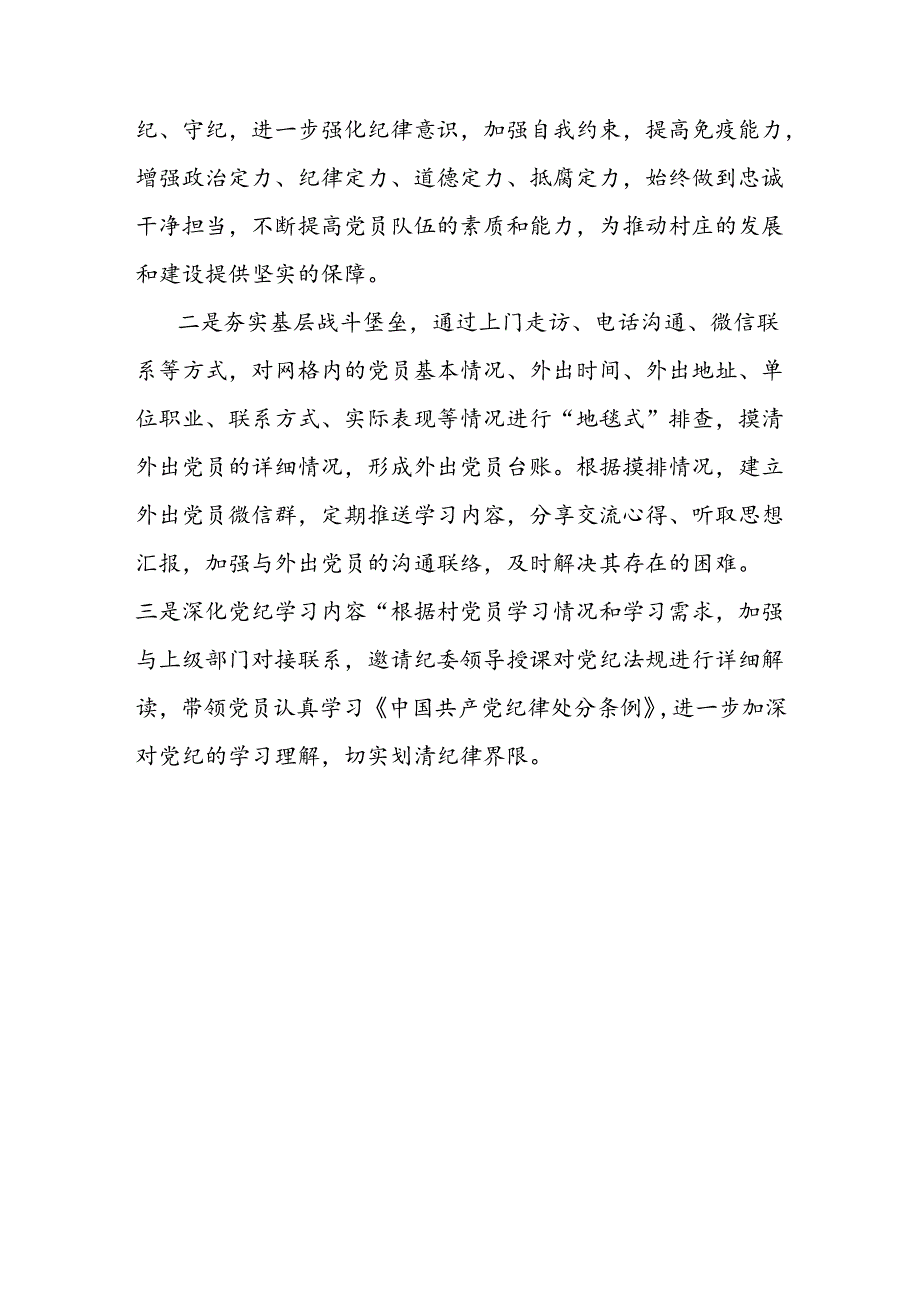 纪、守纪，进一步强化纪律意识，加强自我约束，提高免疫能力，增强政治定力、纪律定力、道德定力、抵腐定力，始终做到忠诚干净担当，不断提高党员队伍的素质和能力，为推动村庄的发展和建设提供坚实的保障。

二是夯实基层战斗堡垒，通过上门走访、电话沟通、微信联系等方式，对网格内的党员基本情况、外出时间、外出地址、单位职业、联系方式、实际表现等情况进行“地毯式”排查，摸清外出党员的详细情况，形成外出党员台账。根据摸排情况，建立外出党员微信群，定期推送学习内容，分享交流心得、听取思想汇报，加强与外出党员的沟通联络，及时解决其存在的困难。

三是深化党纪学习内容“根据村党员学习情况和学习需求，加强与上级部门对接联系，邀请纪委领导授课对党纪法规进行详细解读，带领党员认真学习《中国共产党纪律处分条例》，进一步加深对党纪的学习理解，切实划清纪律界限。